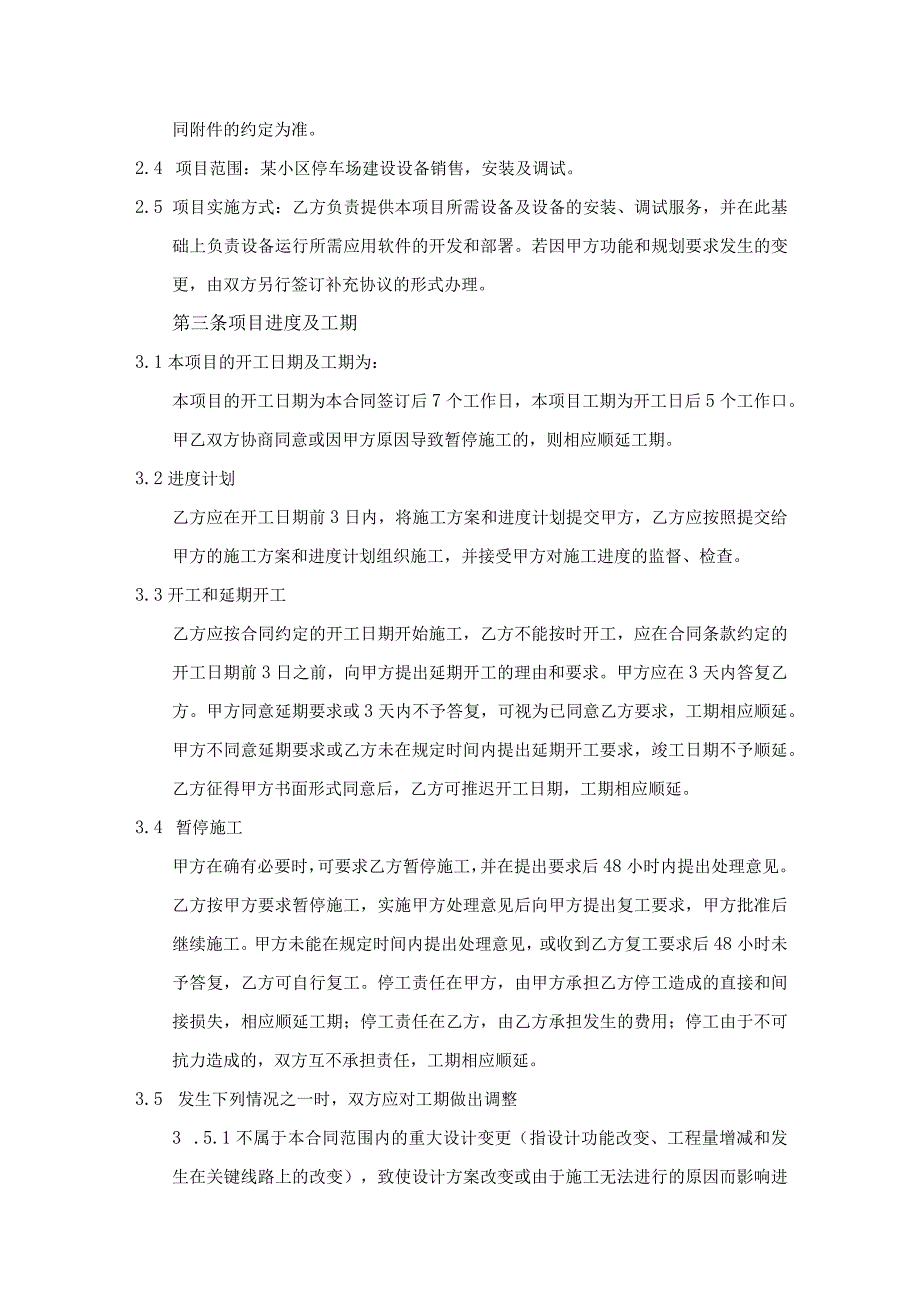 同附件的约定为准。

2.4 项目范围：某小区停车场建设设备销售，安装及调试。

2.5 项目实施方式：乙方负责提供本项目所需设备及设备的安装、调试服务，并在此基础上负责设备运行所需应用软件的开发和部署。若因甲方功能和规划要求发生的变更，由双方另行签订补充协议的形式办理。

第三条项目进度及工期

3.1 本项目的开工日期及工期为：

本项目的开工日期为本合同签订后7个工作日，本项目工期为开工日后5个工作口。甲乙双方协商同意或因甲方原因导致暂停施工的，则相应顺延工期。

3.2 进度计划

乙方应在开工日期前3日内，将施工方案和进度计划提交甲方，乙方应按照提交给甲方的施工方案和进度计划组织施工，并接受甲方对施工进度的监督、检查。

3.3 开工和延期开工

乙方应按合同约定的开工日期开始施工，乙方不能按时开工，应在合同条款约定的开工日期前3日之前，向甲方提出延期开工的理由和要求。甲方应在3天内答复乙方。甲方同意延期要求或3天内不予答复，可视为已同意乙方要求，工期相应顺延。甲方不同意延期要求或乙方未在规定时间内提出延期开工要求，竣工日期不予顺延。乙方征得甲方书面形式同意后，乙方可推迟开工日期，工期相应顺延。

3.4 暂停施工

甲方在确有必要时，可要求乙方暂停施工，并在提出要求后48小时内提出处理意见。乙方按甲方要求暂停施工，实施甲方处理意见后向甲方提出复工要求，甲方批准后继续施工。甲方未能在规定时间内提出处理意见，或收到乙方复工要求后48小时未予答复，乙方可自行复工。停工责任在甲方，由甲方承担乙方停工造成的直接和间接损失，相应顺延工期；停工责任在乙方，由乙方承担发生的费用；停工由于不可抗力造成的，双方互不承担责任，工期相应顺延。

3.5 发生下列情况之一时，双方应对工期做出调整

3 .5.1 不属于本合同范围内的重大设计变更（指设计功能改变、工程量增减和发生在关键线路上的改变），致使设计方案改变或由于施工无法进行的原因而影响进